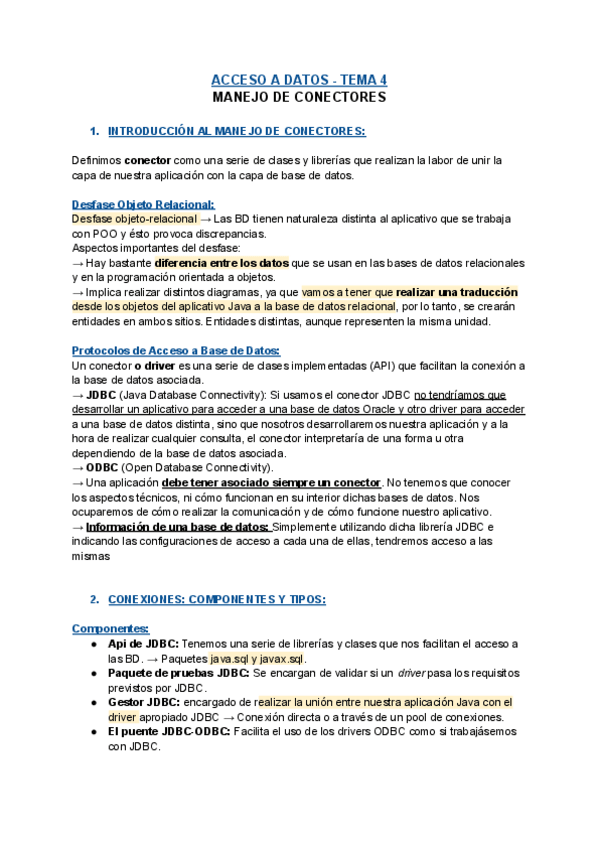 ACCESO A DATOS - TEMA 4
MANEJO DE CONECTORES

1. INTRODUCCIÓN AL MANEJO DE CONECTORES:

Definimos conector como una serie de clases y librerías que realizan la labor de unir la capa de nuestra aplicación con la capa de base de datos.

Desfase Objeto Relacional:
Desfase objeto-relacional → Las BD tienen naturaleza distinta al aplicativo que se trabaja con POO y ésto provoca discrepancias.
Aspectos importantes del desfase:
→ Hay bastante diferencia entre los datos que se usan en las bases de datos relacionales y en la programación orientada a objetos.
→ Implica realizar distintos diagramas, ya que vamos a tener que realizar una traducción desde los objetos del aplicativo Java a la base de datos relacional, por lo tanto, se crearán entidades en ambos sitios. Entidades distintas, aunque representen la misma unidad.

Protocolos de Acceso a Base de Datos:
Un conector o driver es una serie de clases implementadas (API) que facilitan la conexión a la base de datos asociada.
→ JDBC (Java Database Connectivity): Si usamos el conector JDBC no tendríamos que desarrollar un aplicativo para acceder a una base de datos Oracle y otro driver para acceder a una base de datos distinta, sino que nosotros desarrollaremos nuestra aplicación y a la hora de realizar cualquier consulta, el conector interpretaría de una forma u otra dependiendo de la base de datos asociada.
→ ODBC (Open Database Connectivity).
→ Una aplicación debe tener asociado siempre un conector. No tenemos que conocer los aspectos técnicos, ni cómo funcionan en su interior dichas bases de datos. Nos ocuparemos de cómo realizar la comunicación y de cómo funcione nuestro aplicativo.
→ Información de una base de datos: Simplemente utilizando dicha librería JDBC e indicando las configuraciones de acceso a cada una de ellas, tendremos acceso a las mismas

2. CONEXIONES: COMPONENTES Y TIPOS:

Componentes:
● Api de JDBC: Tenemos una serie de librerías y clases que nos facilitan el acceso a las BD. → Paquetes java.sql y javax.sql.
● Paquete de pruebas JDBC: Se encargan de validar si un driver pasa los requisitos previstos por JDBC.
● Gestor JDBC: encargado de realizar la unión entre nuestra aplicación Java con el driver apropiado JDBC → Conexión directa o a través de un pool de conexiones.
● El puente JDBC-ODBC: Facilita el uso de los drivers ODBC como si trabajásemos con JDBC.